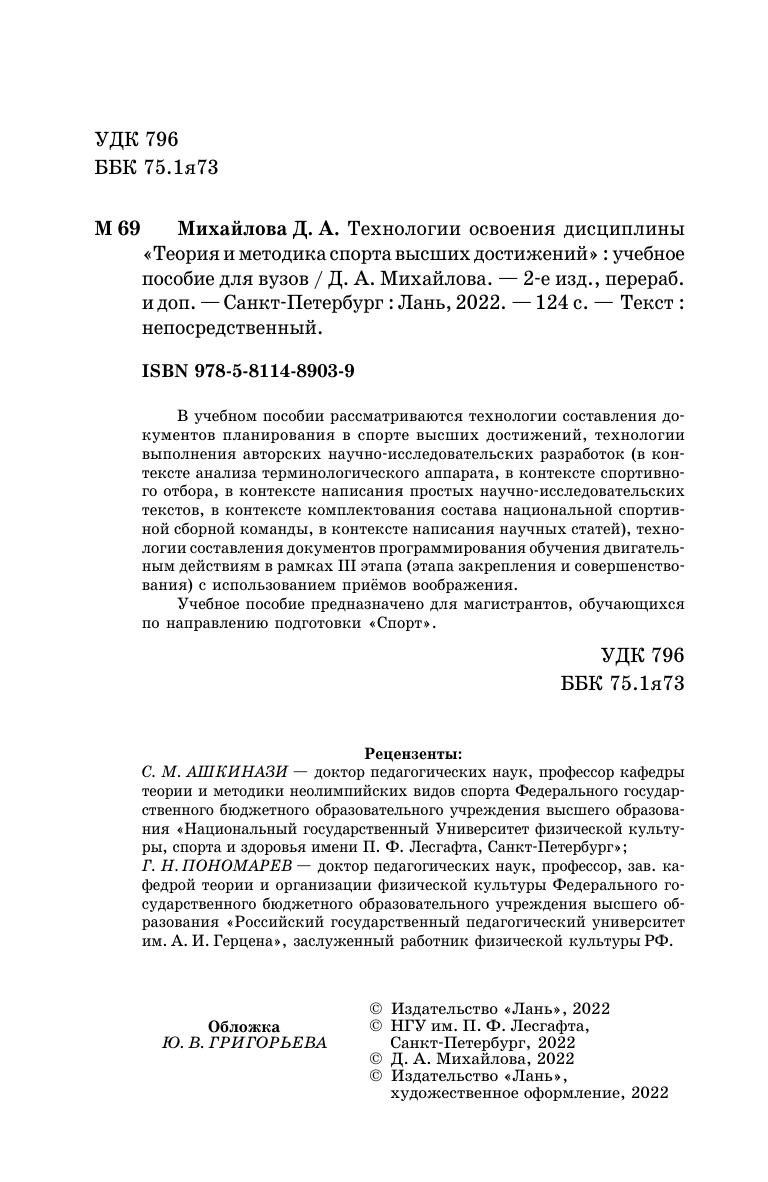 УДК 796
ББК 75.1я73

М 69 Михайлова Д. А. Технологии освоения дисциплины «Теория и методика спорта высших достижений» : учебное пособие для вузов / Д. А. Михайлова. — 2-е изд., перераб. и доп. — Санкт-Петербург : Лань, 2022. — 124 с. — Текст : непосредственный.

ISBN 978-5-8114-8903-9

В учебном пособии рассматриваются технологии составления документов планирования в спорте высших достижений, технологии выполнения авторских научно-исследовательских разработок (в контексте анализа терминологического аппарата, в контексте спортивного отбора, в контексте написания простых научно-исследовательских текстов, в контексте комплектования состава национальной спортивной сборной команды, в контексте написания научных статей), технологии составления документов программирования обучения двигательным действиям в рамках III этапа (этапа закрепления и совершенствования) с использованием приёмов воображения.

Учебное пособие предназначено для магистрантов, обучающихся по направлению подготовки «Спорт».

УДК 796
ББК 75.1я73

Рецензенты:
С. М. АШКИНАЗИ — доктор педагогических наук, профессор кафедры теории и методики неолимпийских видов спорта Федерального государственного бюджетного образовательного учреждения высшего образования «Национальный государственный Университет физической культуры, спорта и здоровья имени П. Ф. Лесгафта, Санкт-Петербург»;
Г. Н. ПОНОМАРЕВ — доктор педагогических наук, профессор, зав. кафедрой теории и организации физической культуры Федерального государственного бюджетного образовательного учреждения высшего образования «Российский государственный педагогический университет им. А. И. Герцена», заслуженный работник физической культуры РФ.

Обложка
Ю. В. ГРИГОРЬЕВА

© Издательство «Лань», 2022
© НГУ им. П. Ф. Лесгафта, Санкт-Петербург, 2022
© Д. А. Михайлова, 2022
© Издательство «Лань», художественное оформление, 2022